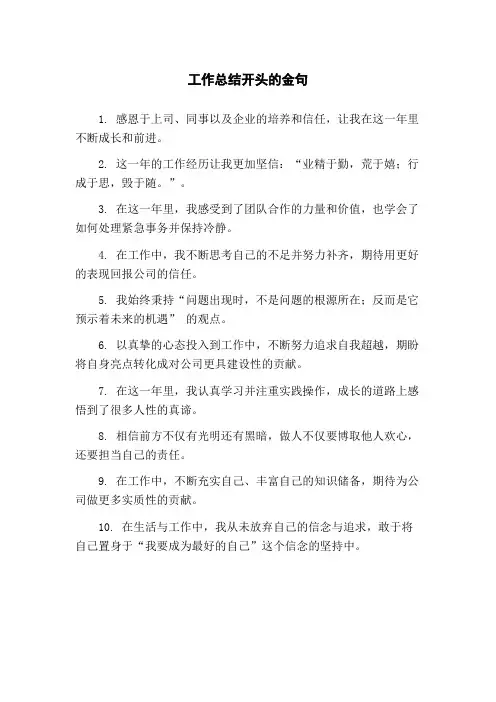 工作总结开头的金句

1. 感恩于上司、同事以及企业的培养和信任，让我在这一年里不断成长和前进。

2. 这一年的工作经历让我更加坚信：“业精于勤，荒于嬉；行成于思，毁于随。”。

3. 在这一年里，我感受到了团队合作的力量和价值，也学会了如何处理紧急事务并保持冷静。

4. 在工作中，我不断思考自己的不足并努力补齐，期待用更好的表现回报公司的信任。

5. 我始终秉持“问题出现时，不是问题的根源所在；反而是它预示着未来的机遇” 的观点。

6. 以真挚的心态投入到工作中，不断努力追求自我超越，期盼将自身亮点转化成对公司更具建设性的贡献。

7. 在这一年里，我认真学习并注重实践操作，成长的道路上感悟到了很多人性的真谛。

8. 相信前方不仅有光明还有黑暗，做人不仅要博取他人欢心，还要担当自己的责任。

9. 在工作中，不断充实自己、丰富自己的知识储备，期待为公司做更多实质性的贡献。

10. 在生活与工作中，我从未放弃自己的信念与追求，敢于将自己置身于“我要成为最好的自己”这个信念的坚持中。